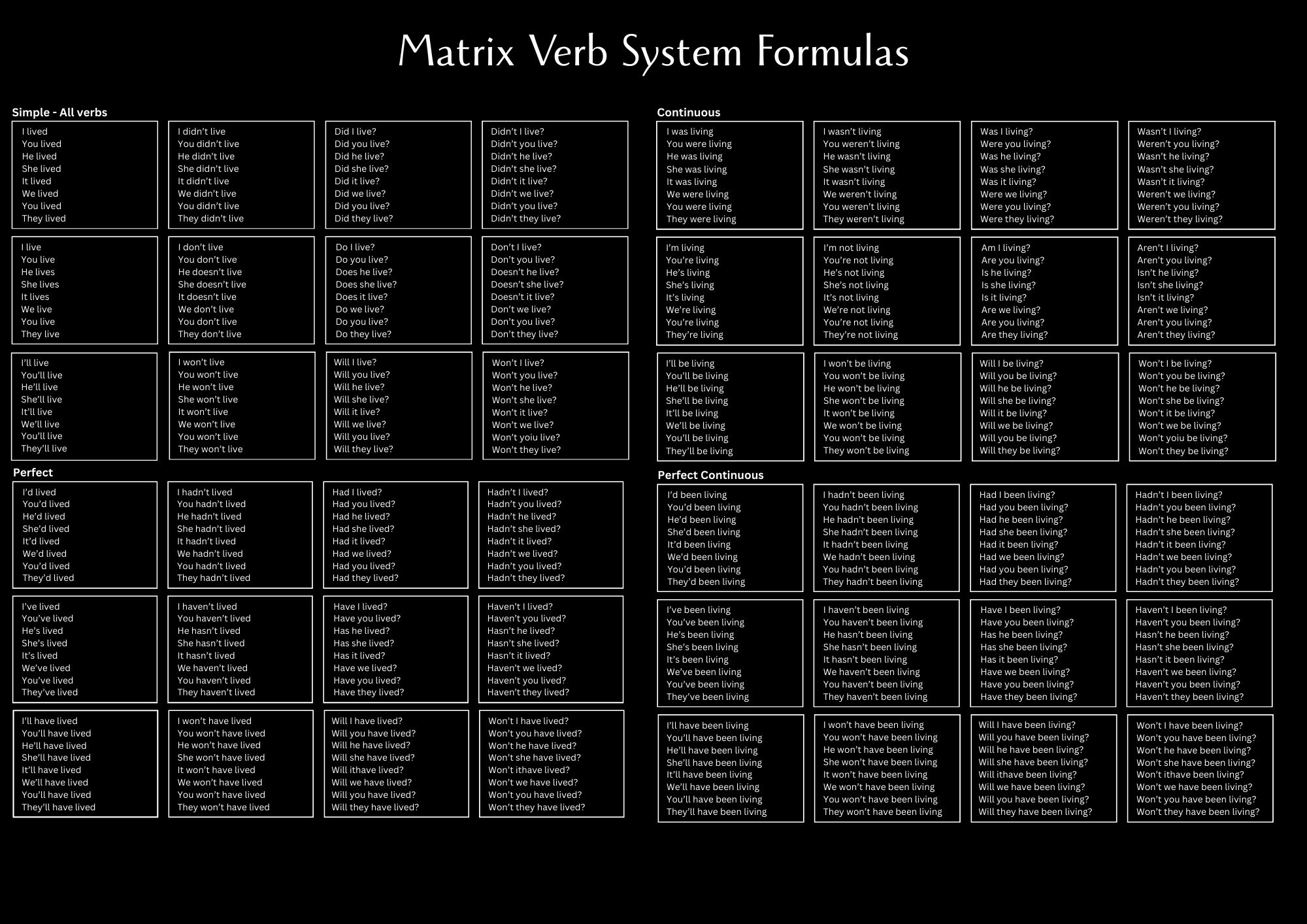 Matrix Verb System Formulas

Simple - All verbs

I lived
You lived
He lived
She lived
It lived
We lived
You lived
They lived

I didn't live
You didn't live
He didn't live
She didn't live
It didn't live
We didn't live
You didn't live
They didn't live

Did I live?
Did you live?
Did he live?
Did she live?
Did it live?
Did we live?
Did you live?
Did they live?

Didn't I live?
Didn't you live?
Didn't he live?
Didn't she live?
Didn't it live?
Didn't we live?
Didn't you live?
Didn't they live?

I live
You live
He lives
She lives
It lives
We live
You live
They live

I don't live
You don't live
He doesn't live
She doesn't live
It doesn't live
We don't live
You don't live
They don't live

Do I live?
Do you live?
Does he live?
Does she live?
Does it live?
Do we live?
Do you live?
Do they live?

Don't I live?
Don't you live?
Doesn't he live?
Doesn't she live?
Doesn't it live?
Don't we live?
Don't you live?
Don't they live?

I'll live
You'll live
He'll live
She'll live
It'll live
We'll live
You'll live
They'll live

I won't live
You won't live
He won't live
She won't live
It won't live
We won't live
You won't live
They won't live

Will I live?
Will you live?
Will he live?
Will she live?
Will it live?
Will we live?
Will you live?
Will they live?

Won't I live?
Won't you live?
Won't he live?
Won't she live?
Won't it live?
Won't we live?
Won't yoiu live?
Won't they live?

Perfect

I'd lived
You'd lived
He'd lived
She'd lived
It'd lived
We'd lived
You'd lived
They'd lived

I hadn't lived
You hadn't lived
He hadn't lived
She hadn't lived
It hadn't lived
We hadn't lived
You hadn't lived
They hadn't lived

Had I lived?
Had you lived?
Had he lived?
Had she lived?
Had it lived?
Had we lived?
Had you lived?
Had they lived?

Hadn't I lived?
Hadn't you lived?
Hadn't he lived?
Hadn't she lived?
Hadn't it lived?
Hadn't we lived?
Hadn't you lived?
Hadn't they lived?

I've lived
You've lived
He's lived
She's lived
It's lived
We've lived
You've lived
They've lived

I haven't lived
You haven't lived
He hasn't lived
She hasn't lived
It hasn't lived
We haven't lived
You haven't lived
They haven't lived

Have I lived?
Have you lived?
Has he lived?
Has she lived?
Has it lived?
Have we lived?
Have you lived?
Have they lived?

Haven't I lived?
Haven't you lived?
Hasn't he lived?
Hasn't she lived?
Hasn't it lived?
Haven't we lived?
Haven't you lived?
Haven't they lived?

I'll have lived
You'll have lived
He'll have lived
She'll have lived
It'll have lived
We'll have lived
You'll have lived
They'll have lived

I won't have lived
You won't have lived
He won't have lived
She won't have lived
It won't have lived
We won't have lived
You won't have lived
They won't have lived

Will I have lived?
Will you have lived?
Will he have lived?
Will she have lived?
Will ithave lived?
Will we have lived?
Will you have lived?
Will they have lived?

Won't I have lived?
Won't you have lived?
Won't he have lived?
Won't she have lived?
Won't ithave lived?
Won't we have lived?
Won't you have lived?
Won't they have lived?

Continuous

I was living
You were living
He was living
She was living
It was living
We were living
You were living
They were living

I wasn't living
You weren't living
He wasn't living
She wasn't living
It wasn't living
We weren't living
You weren't living
They weren't living

Was I living?
Were you living?
Was he living?
Was she living?
Was it living?
Were we living?
Were you living?
Were they living?

Wasn't I living?
Weren't you living?
Wasn't he living?
Wasn't she living?
Wasn't it living?
Weren't we living?
Weren't you living?
Weren't they living?

I'm living
You're living
He's living
She's living
It's living
We're living
You're living
They're living

I'm not living
You're not living
He's not living
She's not living
It's not living
We're not living
You're not living
They're not living

Am I living?
Are you living?
Is he living?
Is she living?
Is it living?
Are we living?
Are you living?
Are they living?

Aren't I living?
Aren't you living?
Isn't he living?
Isn't she living?
Isn't it living?
Aren't we living?
Aren't you living?
Aren't they living?

I'll be living
You'll be living
He'll be living
She'll be living
It'll be living
We'll be living
You'll be living
They'll be living

I won't be living
You won't be living
He won't be living
She won't be living
It won't be living
We won't be living
You won't be living
They won't be living

Will I be living?
Will you be living?
Will he be living?
Will she be living?
Will it be living?
Will we be living?
Will you be living?
Will they be living?

Won't I be living?
Won't you be living?
Won't he be living?
Won't she be living?
Won't it be living?
Won't we be living?
Won't yoiu be living?
Won't they be living?

Perfect Continuous

I'd been living
You'd been living
He'd been living
She'd been living
It'd been living
We'd been living
You'd been living
They'd been living

I hadn't been living
You hadn't been living
He hadn't been living
She hadn't been living
It hadn't been living
We hadn't been living
You hadn't been living
They hadn't been living

Had I been living?
Had you been living?
Had he been living?
Had she been living?
Had it been living?
Had we been living?
Had you been living?
Had they been living?

Hadn't I been living?
Hadn't you been living?
Hadn't he been living?
Hadn't she been living?
Hadn't it been living?
Hadn't we been living?
Hadn't you been living?
Hadn't they been living?

I've been living
You've been living
He's been living
She's been living
It's been living
We've been living
You've been living
They've been living

I haven't been living
You haven't been living
He hasn't been living
She hasn't been living
It hasn't been living
We haven't been living
You haven't been living
They haven't been living

Have I been living?
Have you been living?
Has he been living?
Has she been living?
Has it been living?
Have we been living?
Have you been living?
Have they been living?

Haven't I been living?
Haven't you been living?
Hasn't he been living?
Hasn't she been living?
Hasn't it been living?
Haven't we been living?
Haven't you been living?
Haven't they been living?

I'll have been living
You'll have been living
He'll have been living
She'll have been living
It'll have been living
We'll have been living
You'll have been living
They'll have been living

I won't have been living
You won't have been living
He won't have been living
She won't have been living
It won't have been living
We won't have been living
You won't have been living
They won't have been living

Will I have been living?
Will you have been living?
Will he have been living?
Will she have been living?
Will ithave been living?
Will we have been living?
Will you have been living?
Will they have been living?

Won't I have been living?
Won't you have been living?
Won't he have been living?
Won't she have been living?
Won't ithave been living?
Won't we have been living?
Won't you have been living?
Won't they have been living?